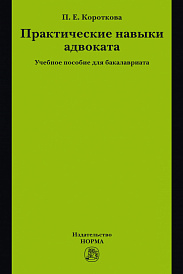 П. Е. Короткова

Практические навыки адвоката

Учебное пособие для бакалавриата

Издательство
НОРМА